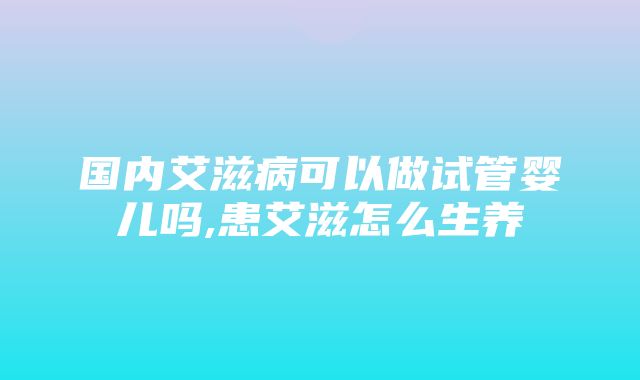 国内艾滋病可以做试管婴儿吗,患艾滋怎么生养